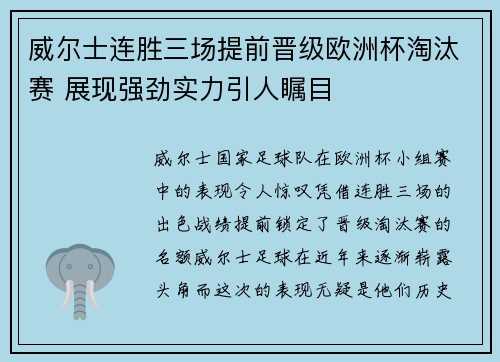 威尔士连胜三场提前晋级欧洲杯淘汰赛 展现强劲实力引人瞩目

威尔士国家足球队在欧洲杯小组赛中的表现令人惊叹凭借连胜三场的出色战绩提前锁定了晋级淘汰赛的名额威尔士足球在近年来逐渐崭露头角而这次的表现无疑是他们历史